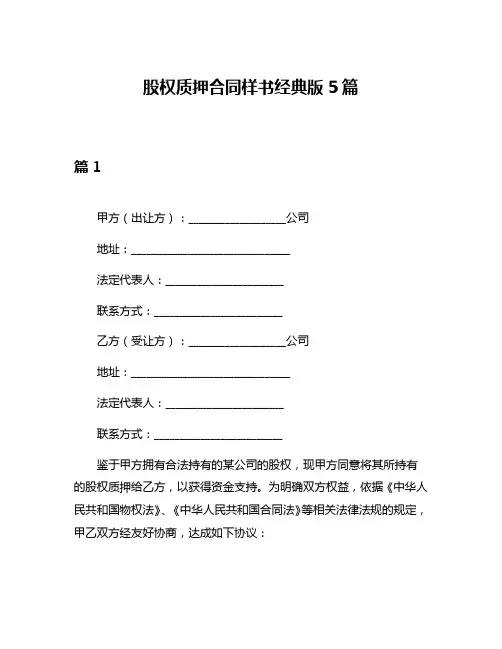 股权质押合同样书经典版 5 篇

篇 1

甲方（出让方）：__________________公司

地址：______________________________

法定代表人：______________________

联系方式：________________________

乙方（受让方）：__________________公司

地址：______________________________

法定代表人：______________________

联系方式：________________________

鉴于甲方拥有合法持有的某公司的股权，现甲方同意将其所持有的股权质押给乙方，以获得资金支持。为明确双方权益，依据《中华人民共和国物权法》、《中华人民共和国合同法》等相关法律法规的规定，甲乙双方经友好协商，达成如下协议：